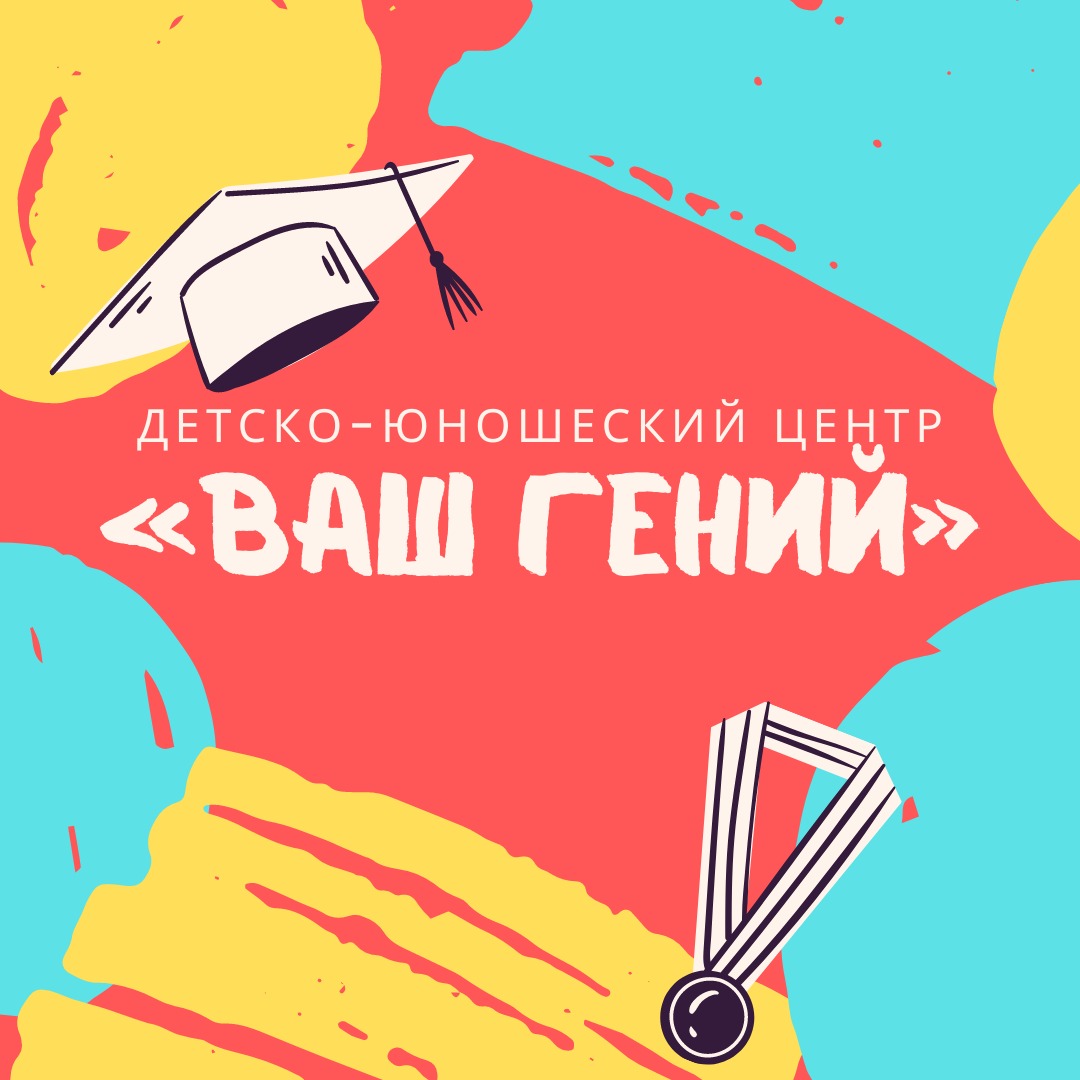 ДЕТСКО-ЮНОШЕСКИЙ ЦЕНТР
«ВАШ ГЕНИЙ»